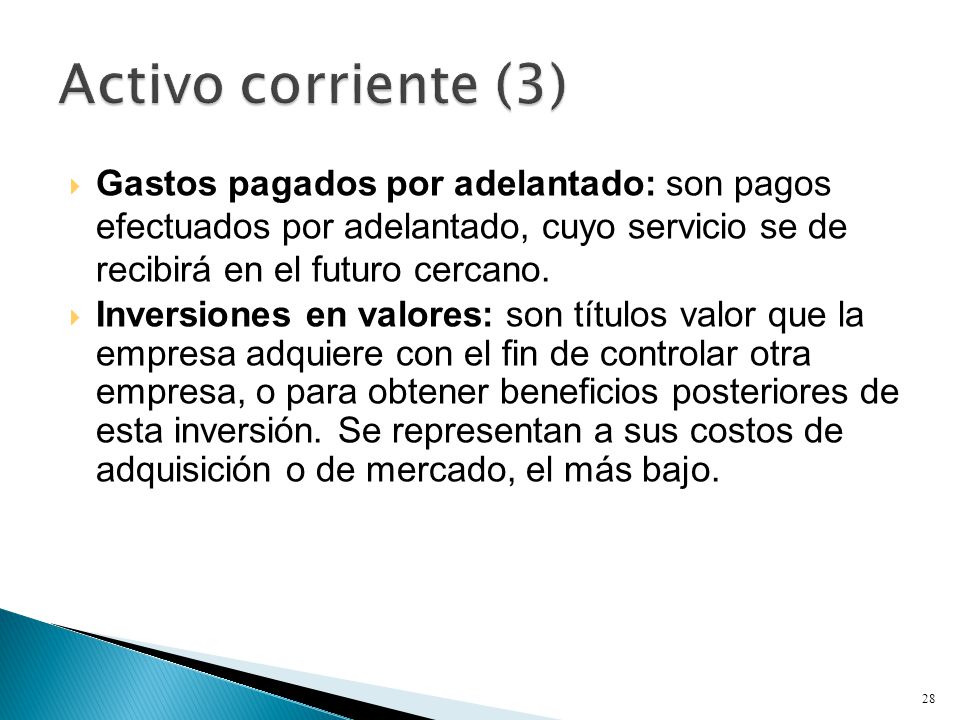 Activo corriente (3)

Gastos pagados por adelantado: son pagos efectuados por adelantado, cuyo servicio se de recibirá en el futuro cercano.

Inversiones en valores: son títulos valor que la empresa adquiere con el fin de controlar otra empresa, o para obtener beneficios posteriores de esta inversión. Se representan a sus costos de adquisición o de mercado, el más bajo.

28